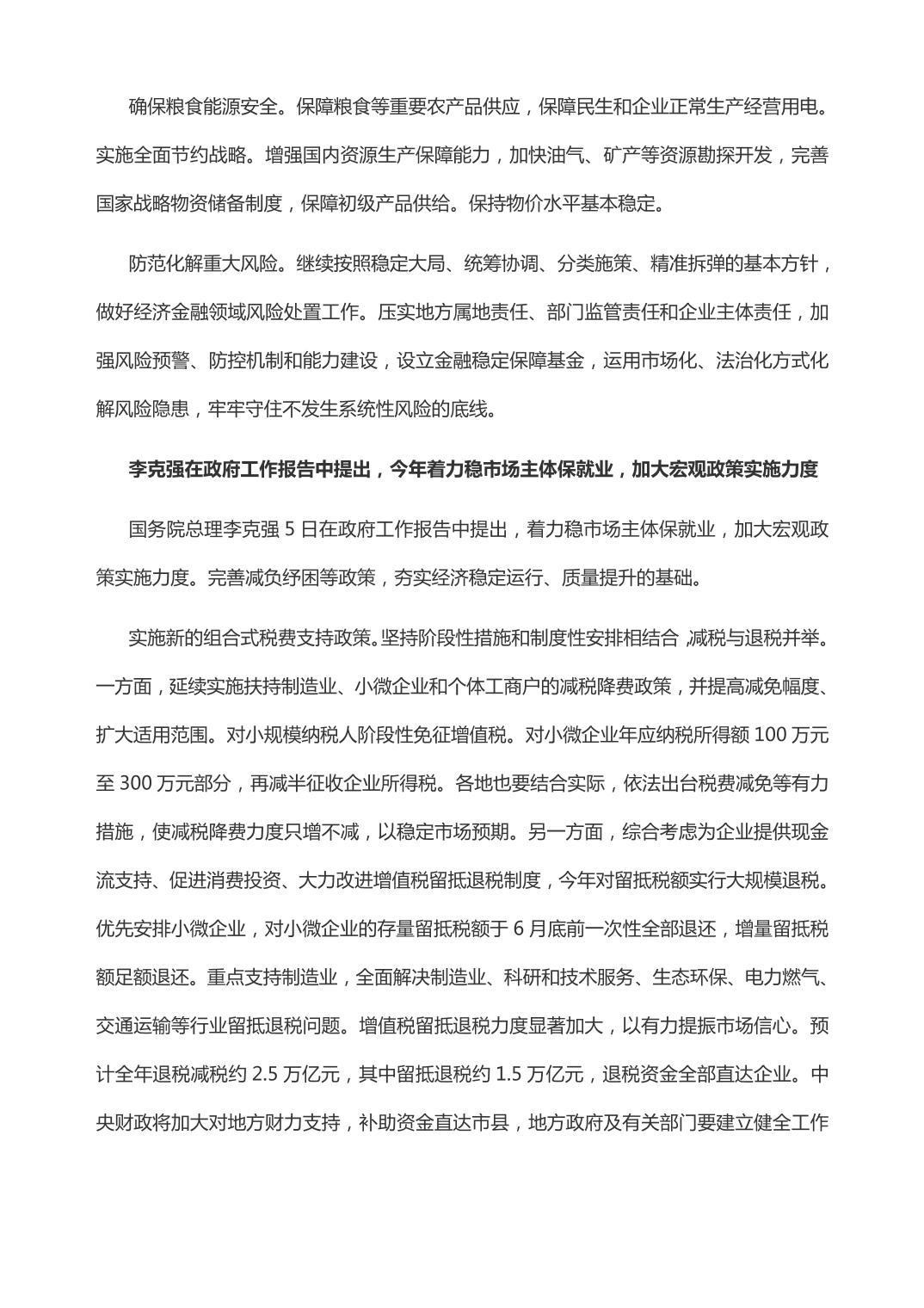 确保粮食能源安全。保障粮食等重要农产品供应，保障民生和企业正常生产经营用电。实施全面节约战略。增强国内资源生产保障能力，加快油气、矿产等资源勘探开发，完善国家战略物资储备制度，保障初级产品供给。保持物价水平基本稳定。

防范化解重大风险。继续按照稳定大局、统筹协调、分类施策、精准拆弹的基本方针，做好经济金融领域风险处置工作。压实地方属地责任、部门监管责任和企业主体责任，加强风险预警、防控机制和能力建设，设立金融稳定保障基金，运用市场化、法治化方式化解风险隐患，牢牢守住不发生系统性风险的底线。

李克强在政府工作报告中提出，今年着力稳市场主体保就业，加大宏观政策实施力度

国务院总理李克强 5 日在政府工作报告中提出，着力稳市场主体保就业，加大宏观政策实施力度。完善减负纾困等政策，夯实经济稳定运行、质量提升的基础。

实施新的组合式税费支持政策。坚持阶段性措施和制度性安排相结合，减税与退税并举。一方面，延续实施扶持制造业、小微企业和个体工商户的减税降费政策，并提高减免幅度、扩大适用范围。对小规模纳税人阶段性免征增值税。对小微企业年应纳税所得额 100 万元至 300 万元部分，再减半征收企业所得税。各地也要结合实际，依法出台税费减免等有力措施，使减税降费力度只增不减，以稳定市场预期。另一方面，综合考虑为企业提供现金流支持、促进消费投资、大力改进增值税留抵退税制度，今年对留抵税额实行大规模退税。优先安排小微企业，对小微企业的存量留抵税额于 6 月底前一次性全部退还，增量留抵税额足额退还。重点支持制造业，全面解决制造业、科研和技术服务、生态环保、电力燃气、交通运输等行业留抵退税问题。增值税留抵退税力度显著加大，以有力提振市场信心。预计全年退税减税约 2.5 万亿元，其中留抵退税约 1.5 万亿元，退税资金全部直达企业。中央财政将加大对地方财力支持，补助资金直达市县，地方政府及有关部门要建立健全工作